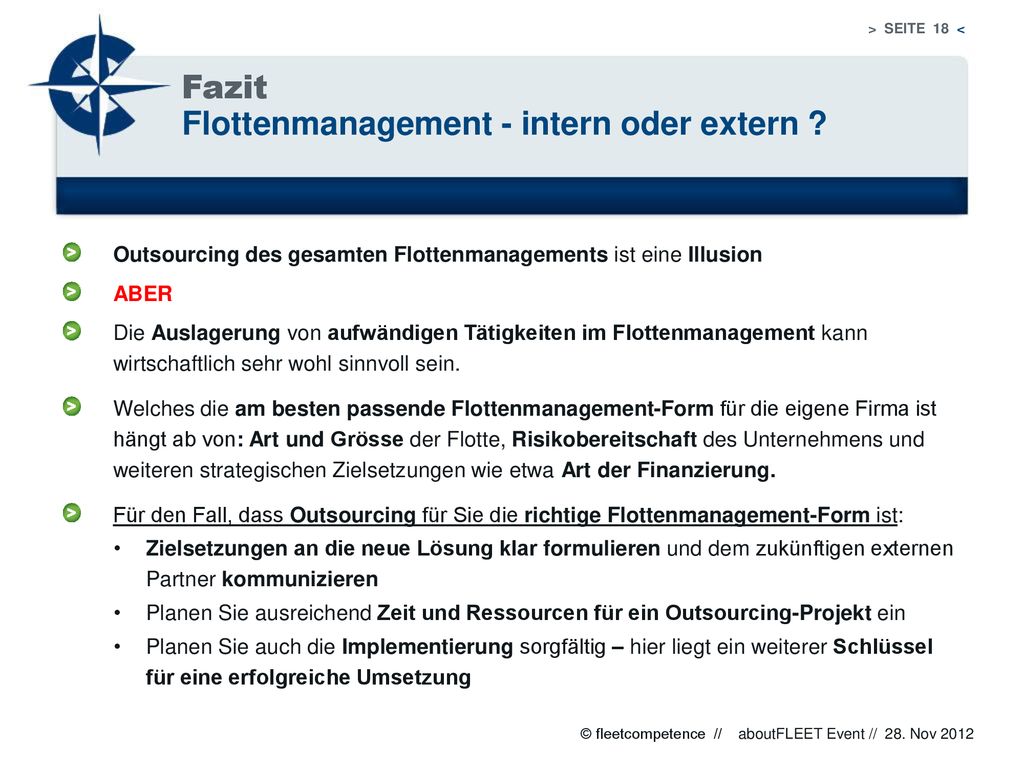 > SEITE 18 <

Fazit
Flottenmanagement - intern oder extern ?

Outsourcing des gesamten Flottenmanagements ist eine Illusion

ABER

Die Auslagerung von aufwändigen Tätigkeiten im Flottenmanagement kann wirtschaftlich sehr wohl sinnvoll sein.

Welches die am besten passende Flottenmanagement-Form für die eigene Firma ist hängt ab von: Art und Grösse der Flotte, Risikobereitschaft des Unternehmens und weiteren strategischen Zielsetzungen wie etwa Art der Finanzierung.

Für den Fall, dass Outsourcing für Sie die richtige Flottenmanagement-Form ist:
• Zielsetzungen an die neue Lösung klar formulieren und dem zukünftigen externen Partner kommunizieren
• Planen Sie ausreichend Zeit und Ressourcen für ein Outsourcing-Projekt ein
• Planen Sie auch die Implementierung sorgfältig – hier liegt ein weiterer Schlüssel für eine erfolgreiche Umsetzung

© fleetcompetence // aboutFLEET Event // 28. Nov 2012